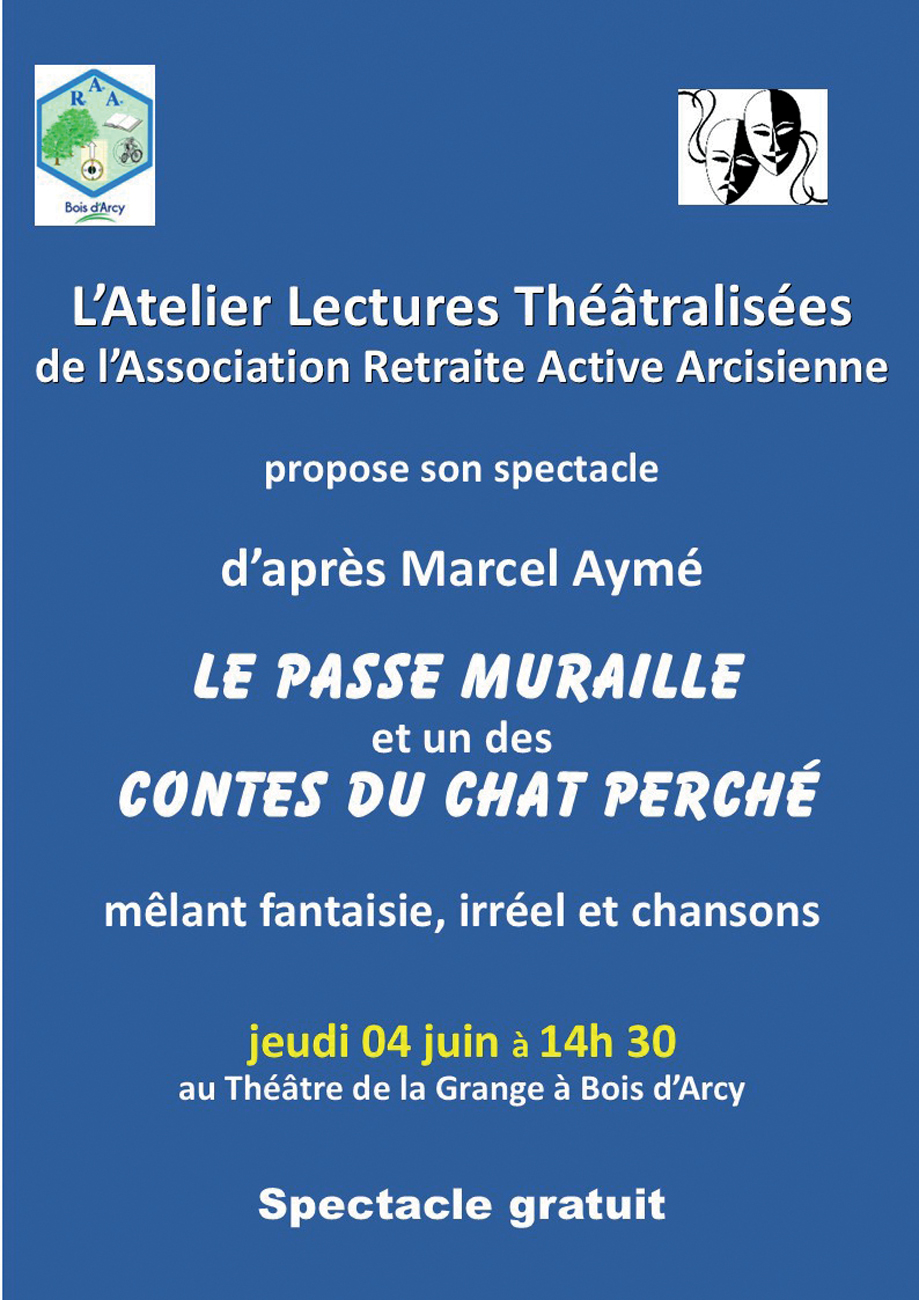 R.A.A.
Bois d'Arcy

L'Atelier Lectures Théâtralisées
de l'Association Retraite Active Arcisienne

propose son spectacle

d'après Marcel Aymé

LE PASSE MURAILLE
et un des
CONTES DU CHAT PERCHÉ

mêlant fantaisie, irréel et chansons

jeudi 04 juin à 14h 30
au Théâtre de la Grange à Bois d'Arcy

Spectacle gratuit